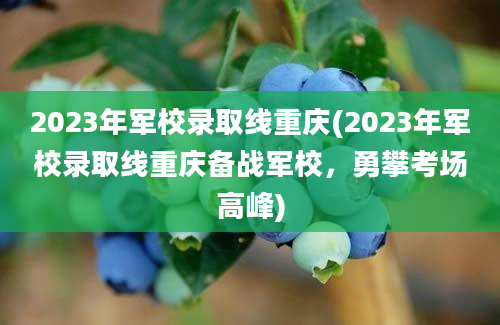 2023年军校录取线重庆(2023年军校录取线重庆备战军校，勇攀考场高峰)